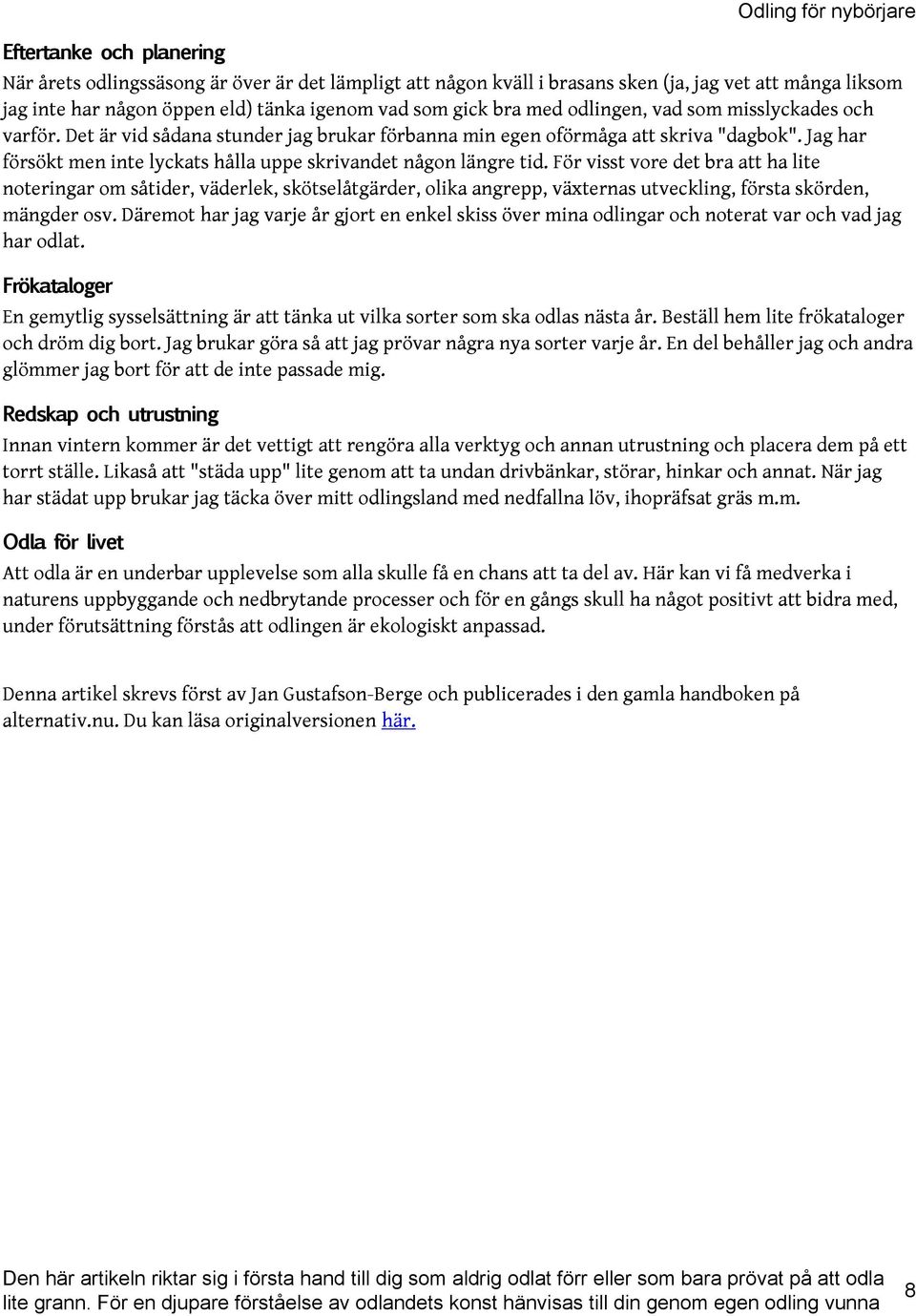 Odling för nybörjare

Eftertanke och planering

När årets odlingssäsong är över är det lämpligt att någon kväll i brasans sken (ja, jag vet att många liksom jag inte har någon öppen eld) tänka igenom vad som gick bra med odlingen, vad som misslyckades och varför. Det är vid sådana stunder jag brukar förbanna min egen oförmåga att skriva "dagbok". Jag har försökt men inte lyckats hålla uppe skrivandet någon längre tid. För visst vore det bra att ha lite noteringar om såtider, väderlek, skötselåtgärder, olika angrepp, växternas utveckling, första skörden, mängder osv. Däremot har jag varje år gjort en enkel skiss över mina odlingar och noterat var och vad jag har odlat.

Frökataloger

En gemytlig sysselsättning är att tänka ut vilka sorter som ska odlas nästa år. Beställ hem lite frökataloger och dröm dig bort. Jag brukar göra så att jag prövar några nya sorter varje år. En del behåller jag och andra glömmer jag bort för att de inte passade mig.

Redskap och utrustning

Innan vintern kommer är det vettigt att rengöra alla verktyg och annan utrustning och placera dem på ett torrt ställe. Likaså att "städa upp" lite genom att ta undan drivbänkar, störar, hinkar och annat. När jag har städat upp brukar jag täcka över mitt odlingsland med nedfallna löv, ihopräfsat gräs m.m.

Odla för livet

Att odla är en underbar upplevelse som alla skulle få en chans att ta del av. Här kan vi få medverka i naturens uppbyggande och nedbrytande processer och för en gångs skull ha något positivt att bidra med, under förutsättning förstås att odlingen är ekologiskt anpassad.

Denna artikel skrevs först av Jan Gustafson-Berge och publicerades i den gamla handboken på alternativ.nu. Du kan läsa originalversionen här.

Den här artikeln riktar sig i första hand till dig som aldrig odlat förr eller som bara prövat på att odla lite grann. För en djupare förståelse av odlandets konst hänvisas till din genom egen odling vunna

8